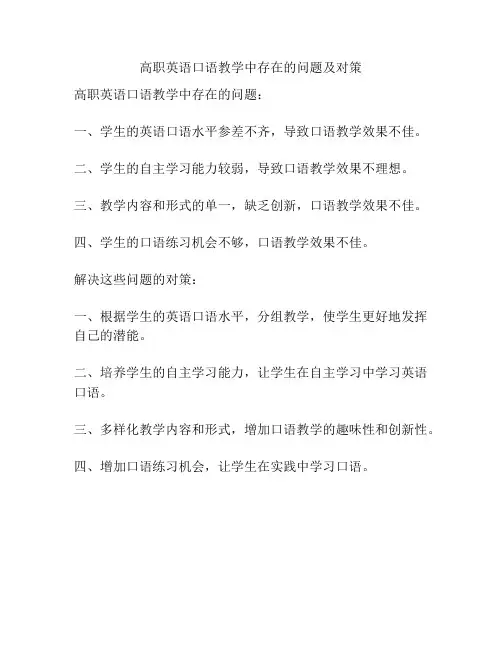 高职英语口语教学中存在的问题及对策

高职英语口语教学中存在的问题：

一、学生的英语口语水平参差不齐，导致口语教学效果不佳。

二、学生的自主学习能力较弱，导致口语教学效果不理想。

三、教学内容和形式的单一，缺乏创新，口语教学效果不佳。

四、学生的口语练习机会不够，口语教学效果不佳。

解决这些问题的对策：

一、根据学生的英语口语水平，分组教学，使学生更好地发挥自己的潜能。

二、培养学生的自主学习能力，让学生在自主学习中学习英语口语。

三、多样化教学内容和形式，增加口语教学的趣味性和创新性。

四、增加口语练习机会，让学生在实践中学习口语。